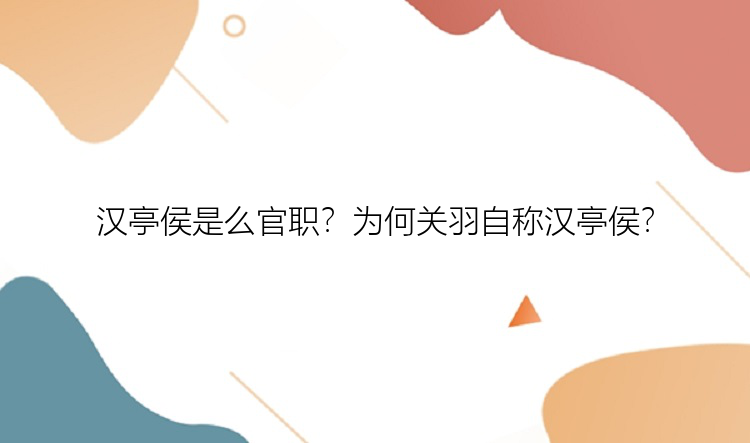 汉亭侯是么官职？为何关羽自称汉亭侯？